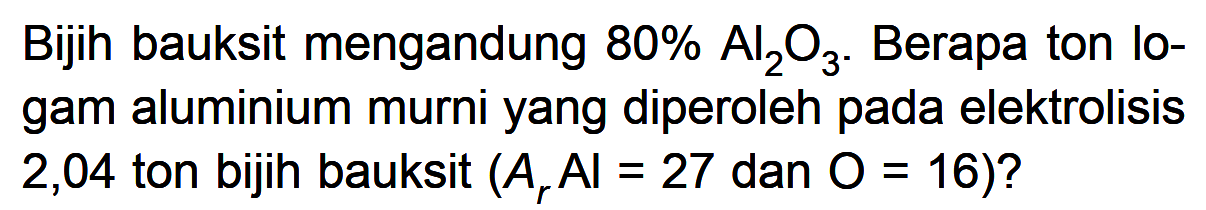 Bijih bauksit mengandung 80% $Al_2O_3$. Berapa ton logam aluminium murni yang diperoleh pada elektrolisis 2,04 ton bijih bauksit ($A_r$ Al = 27 dan O = 16)?